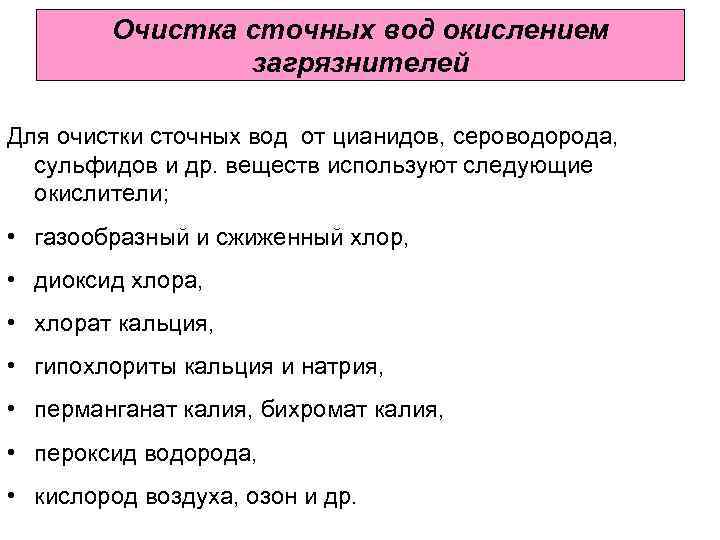 Очистка сточных вод окислением загрязнителей

Для очистки сточных вод от цианидов, сероводорода, сульфидов и др. веществ используют следующие окислители;

• газообразный и сжиженный хлор,

• диоксид хлора,

• хлорат кальция,

• гипохлориты кальция и натрия,

• перманганат калия, бихромат калия,

• пероксид водорода,

• кислород воздуха, озон и др.